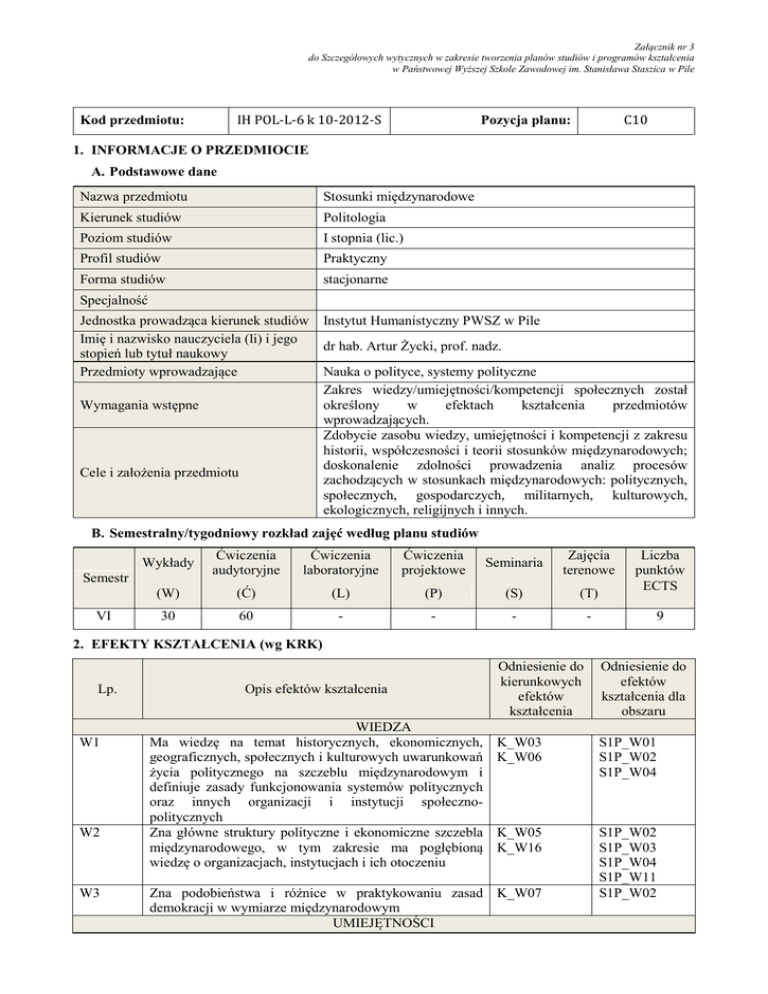 Załącznik nr 3
do Szczegółowych wytycznych w zakresie tworzenia planów studiów i programów kształcenia
w Państwowej Wyższej Szkole Zawodowej im. Stanisława Staszica w Pile

| Kod przedmiotu: | IH POL-L-6 k 10-2012-S | Pozycja planu: | C10 |
|---|---|---|---|

1. INFORMACJE O PRZEDMIOCIE

A. Podstawowe dane

| Nazwa przedmiotu | Stosunki międzynarodowe |
|---|---|
| Kierunek studiów | Politologia |
| Poziom studiów | I stopnia (lic.) |
| Profil studiów | Praktyczny |
| Forma studiów | stacjonarne |
| Specjalność | |
| Jednostka prowadząca kierunek studiów | Instytut Humanistyczny PWSZ w Pile |
| Imię i nazwisko nauczyciela (li) i jego stopień lub tytuł naukowy | dr hab. Artur Życki, prof. nadz. |
| Przedmioty wprowadzające | Nauka o polityce, systemy polityczne |
| Wymagania wstępne | Zakres wiedzy/umiejętności/kompetencji społecznych został określony w efektach kształcenia przedmiotów wprowadzających. |
| Cele i założenia przedmiotu | Zdobycie zasobu wiedzy, umiejętności i kompetencji z zakresu historii, współczesności i teorii stosunków międzynarodowych; doskonalenie zdolności prowadzenia analiz procesów zachodzących w stosunkach międzynarodowych: politycznych, społecznych, gospodarczych, militarnych, kulturowych, ekologicznych, religijnych i innych. |

B. Semestralny/tygodniowy rozkład zajęć według planu studiów

| Semestr | Wykłady (W) | Ćwiczenia audytoryjne (Ć) | Ćwiczenia laboratoryjne (L) | Ćwiczenia projektowe (P) | Seminaria (S) | Zajęcia terenowe (T) | Liczba punktów ECTS |
|---|---|---|---|---|---|---|---|
| VI | 30 | 60 | - | - | - | - | 9 |

2. EFEKTY KSZTAŁCENIA (wg KRK)

| Lp. | Opis efektów kształcenia | Odniesienie do kierunkowych efektów kształcenia | Odniesienie do efektów kształcenia dla obszaru |
|---|---|---|---|
| | WIEDZA | | |
| W1 | Ma wiedzę na temat historycznych, ekonomicznych, geograficznych, społecznych i kulturowych uwarunkowań życia politycznego na szczeblu międzynarodowym i definiuje zasady funkcjonowania systemów politycznych oraz innych organizacji i instytucji społeczno-politycznych | K_W03 K_W06 | S1P_W01 S1P_W02 S1P_W04 |
| W2 | Zna główne struktury polityczne i ekonomiczne szczebla międzynarodowego, w tym zakresie ma pogłębioną wiedzę o organizacjach, instytucjach i ich otoczeniu | K_W05 K_W16 | S1P_W02 S1P_W03 S1P_W04 S1P_W11 |
| W3 | Zna podobieństwa i różnice w praktykowaniu zasad demokracji w wymiarze międzynarodowym | K_W07 | S1P_W02 |
| | UMIEJĘTNOŚCI | | |